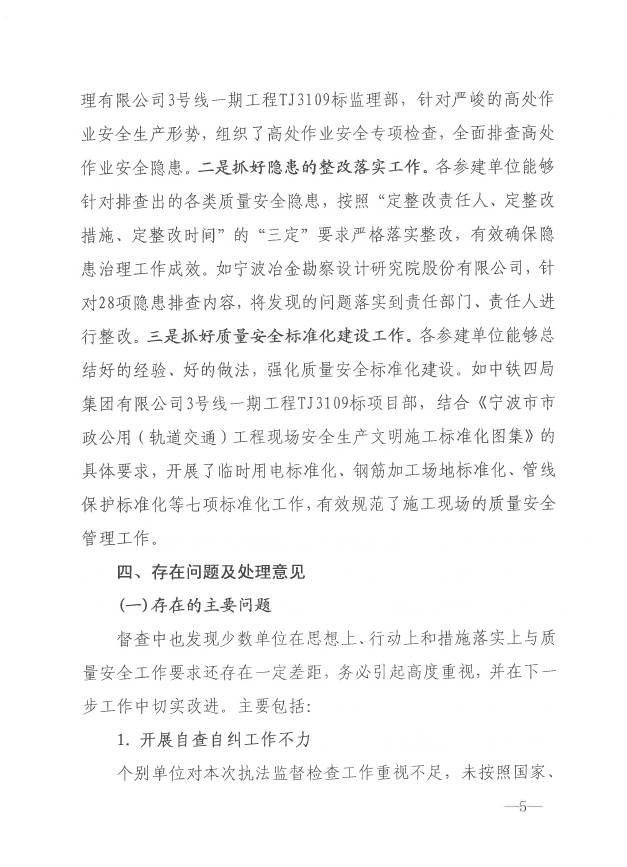 理有限公司3号线一期工程TJ3109标监理部，针对严峻的高处作业安全生产形势，组织了高处作业安全专项检查，全面排查高处作业安全隐患。二是抓好隐患的整改落实工作。各参建单位能够针对排查出的各类质量安全隐患，按照“定整改责任人、定整改措施、定整改时间”的“三定”要求严格落实整改，有效确保隐患治理工作成效。如宁波冶金勘察设计研究院股份有限公司，针对28项隐患排查内容，将发现的问题落实到责任部门、责任人进行整改。三是抓好质量安全标准化建设工作。各参建单位能够总结好的经验、好的做法，强化质量安全标准化建设。如中铁四局集团有限公司3号线一期工程TJ3109标项目部，结合《宁波市市政公用（轨道交通）工程现场安全生产文明施工标准化图集》的具体要求，开展了临时用电标准化、钢筋加工场地标准化、管线保护标准化等七项标准化工作，有效规范了施工现场的质量安全管理工作。

四、存在问题及处理意见

(一)存在的主要问题

督查中也发现少数单位在思想上、行动上和措施落实上与质量安全工作要求还存在一定差距，务必引起高度重视，并在下一步工作中切实改进。主要包括：

1. 开展自查自纠工作不力

个别单位对本次执法监督检查工作重视不足，未按照国家、

—5—